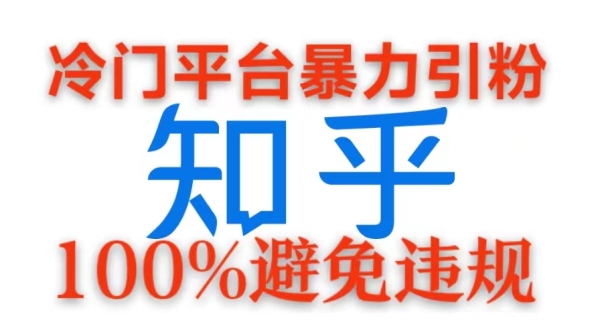 冷门平台暴力引粉
知乎
100%避免违规